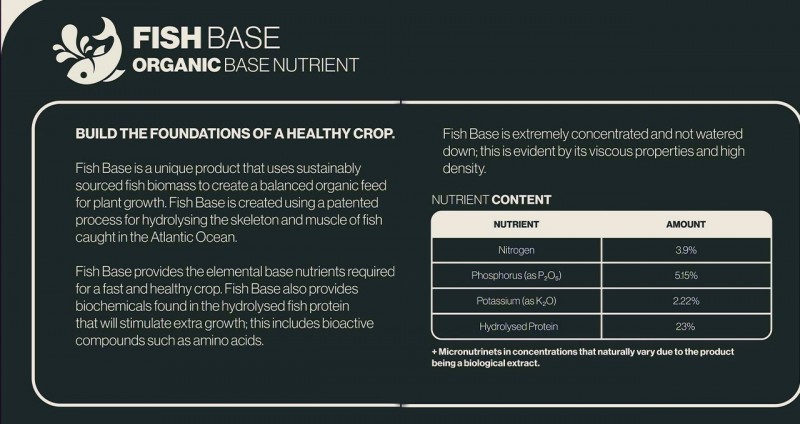 FISH BASE
ORGANIC BASE NUTRIENT

BUILD THE FOUNDATIONS OF A HEALTHY CROP.

Fish Base is a unique product that uses sustainably sourced fish biomass to create a balanced organic feed for plant growth. Fish Base is created using a patented process for hydrolysing the skeleton and muscle of fish caught in the Atlantic Ocean.

Fish Base provides the elemental base nutrients required for a fast and healthy crop. Fish Base also provides biochemicals found in the hydrolysed fish protein that will stimulate extra growth; this includes bioactive compounds such as amino acids.

Fish Base is extremely concentrated and not watered down; this is evident by its viscous properties and high density.

NUTRIENT CONTENT

| NUTRIENT | AMOUNT |
|---|---|
| Nitrogen | 3.9% |
| Phosphorus (as $P_2O_5$) | 5.15% |
| Potassium (as $K_2O$) | 2.22% |
| Hydrolysed Protein | 23% |

+ Micronutrinets in concentrations that naturally vary due to the product being a biological extract.